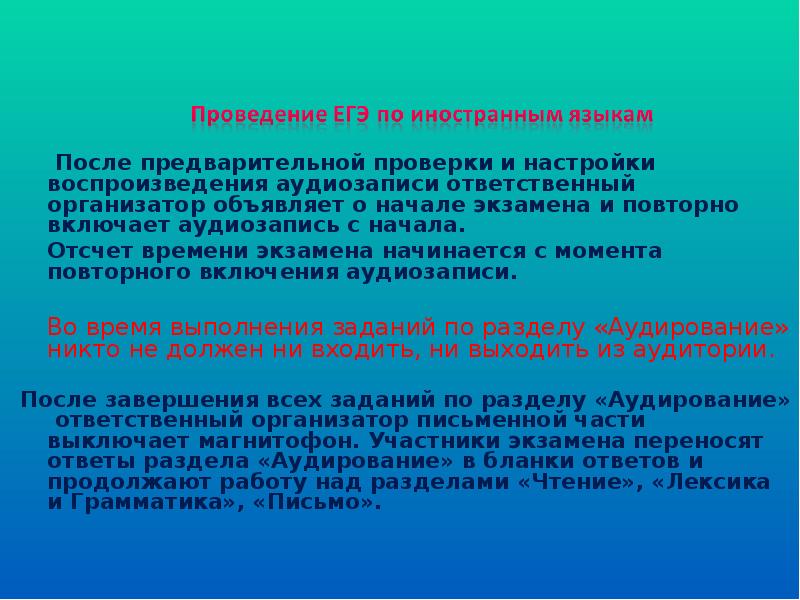 Проведение ЕГЭ по иностранным языкам

После предварительной проверки и настройки воспроизведения аудиозаписи ответственный организатор объявляет о начале экзамена и повторно включает аудиозапись с начала.

Отсчет времени экзамена начинается с момента повторного включения аудиозаписи.

Во время выполнения заданий по разделу «Аудирование» никто не должен ни входить, ни выходить из аудитории.

После завершения всех заданий по разделу «Аудирование» ответственный организатор письменной части выключает магнитофон. Участники экзамена переносят ответы раздела «Аудирование» в бланки ответов и продолжают работу над разделами «Чтение», «Лексика и Грамматика», «Письмо».